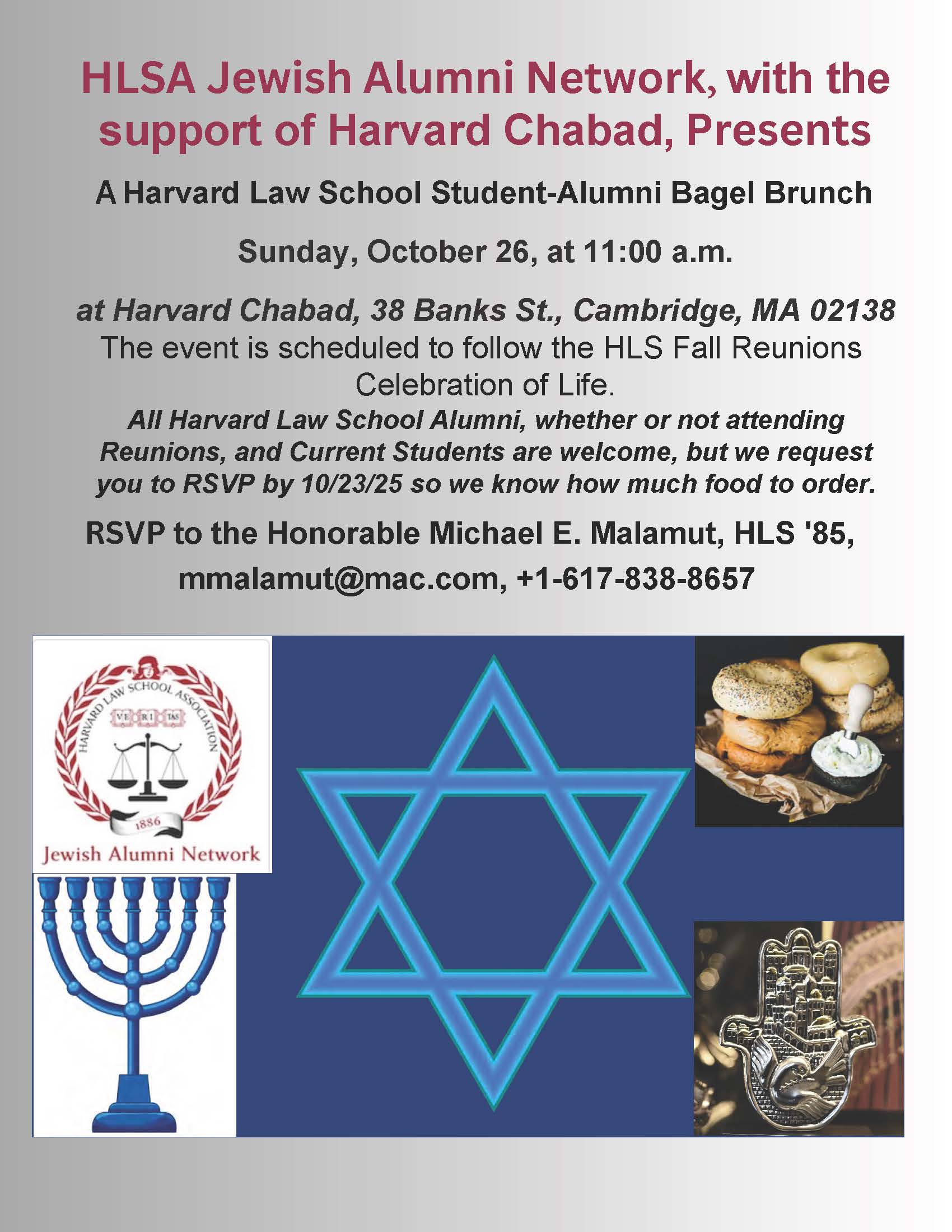 HLSA Jewish Alumni Network, with the support of Harvard Chabad, Presents

A Harvard Law School Student-Alumni Bagel Brunch

Sunday, October 26, at 11:00 a.m.

at Harvard Chabad, 38 Banks St., Cambridge, MA 02138
The event is scheduled to follow the HLS Fall Reunions Celebration of Life.
All Harvard Law School Alumni, whether or not attending Reunions, and Current Students are welcome, but we request you to RSVP by 10/23/25 so we know how much food to order.

RSVP to the Honorable Michael E. Malamut, HLS '85, mmalamut@mac.com, +1-617-838-8657

HARVARD LAW SCHOOL ASSOCIATION
VE RI TAS
1886
Jewish Alumni Network